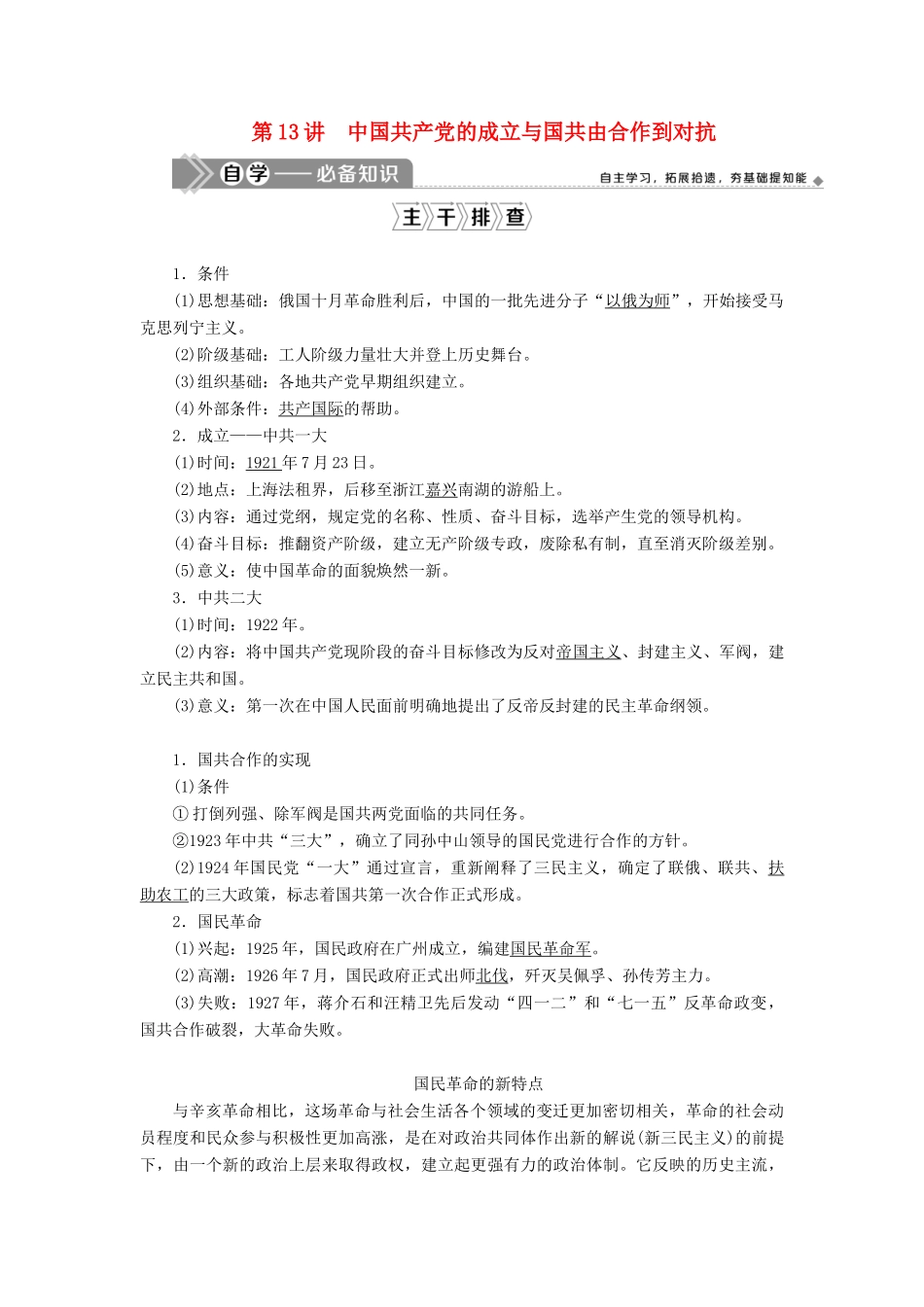 第13讲　中国共产党的成立与国共由合作到对抗

自学——必备知识

自主学习，拓展拾遗，夯基础提知能

主干排查

1．条件

(1)思想基础：俄国十月革命胜利后，中国的一批先进分子“以俄为师”，开始接受马克思列宁主义。

(2)阶级基础：工人阶级力量壮大并登上历史舞台。

(3)组织基础：各地共产党早期组织建立。

(4)外部条件：共产国际的帮助。

2．成立——中共一大

(1)时间：1921年7月23日。

(2)地点：上海法租界，后移至浙江嘉兴南湖的游船上。

(3)内容：通过党纲，规定党的名称、性质、奋斗目标，选举产生党的领导机构。

(4)奋斗目标：推翻资产阶级，建立无产阶级专政，废除私有制，直至消灭阶级差别。

(5)意义：使中国革命的面貌焕然一新。

3．中共二大

(1)时间：1922年。

(2)内容：将中国共产党现阶段的奋斗目标修改为反对帝国主义、封建主义、军阀，建立民主共和国。

(3)意义：第一次在中国人民面前明确地提出了反帝反封建的民主革命纲领。

1．国共合作的实现

(1)条件

①打倒列强、除军阀是国共两党面临的共同任务。

②1923年中共“三大”，确立了同孙中山领导的国民党进行合作的方针。

(2)1924年国民党“一大”通过宣言，重新阐释了三民主义，确定了联俄、联共、扶助农工的三大政策，标志着国共第一次合作正式形成。

2．国民革命

(1)兴起：1925年，国民政府在广州成立，编建国民革命军。

(2)高潮：1926年7月，国民政府正式出师北伐，歼灭吴佩孚、孙传芳主力。

(3)失败：1927年，蒋介石和汪精卫先后发动“四一二”和“七一五”反革命政变，国共合作破裂，大革命失败。

国民革命的新特点

与辛亥革命相比，这场革命与社会生活各个领域的变迁更加密切相关，革命的社会动员程度和民众参与积极性更加高涨，是在对政治共同体作出新的解说(新三民主义)的前提下，由一个新的政治上层来取得政权，建立起更强有力的政治体制。它反映的历史主流，